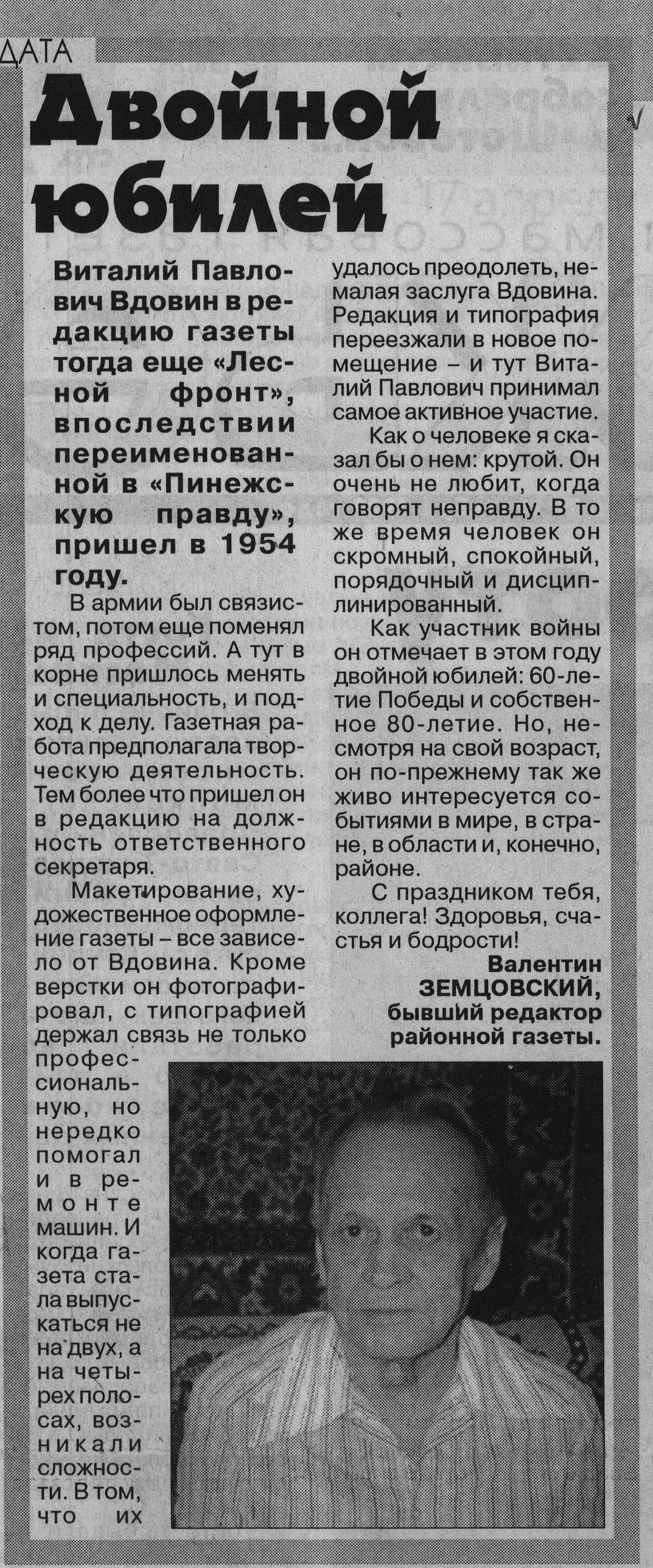 ДАТА

Двойной юбилей

Виталий Павлович Вдовин в редакцию газеты тогда еще «Лесной фронт», впоследствии переименованной в «Пинежскую правду», пришел в 1954 году.

В армии был связистом, потом еще поменял ряд профессий. А тут в корне пришлось менять и специальность, и подход к делу. Газетная работа предполагала творческую деятельность. Тем более что пришел он в редакцию на должность ответственного секретаря.

Макетирование, художественное оформление газеты – все зависело от Вдовина. Кроме верстки он фотографировал, с типографией держал связь не только профессиональную, но нередко помогал и в ремонте машин. И когда газета стала выпускаться не на двух, а на четырех полосах, возникали сложности. В том, что их удалось преодолеть, немалая заслуга Вдовина. Редакция и типография переезжали в новое помещение – и тут Виталий Павлович принимал самое активное участие.

Как о человеке я сказал бы о нем: крутой. Он очень не любит, когда говорят неправду. В то же время человек он скромный, спокойный, порядочный и дисциплинированный.

Как участник войны он отмечает в этом году двойной юбилей: 60-летие Победы и собственное 80-летие. Но, несмотря на свой возраст, он по-прежнему так же живо интересуется событиями в мире, в стране, в области и, конечно, районе.

С праздником тебя, коллега! Здоровья, счастья и бодрости!

Валентин ЗЕМЦОВСКИЙ,
бывший редактор районной газеты.